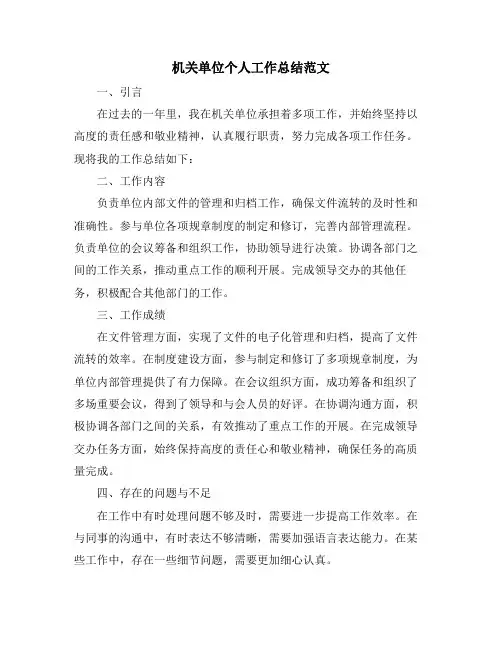 机关单位个人工作总结范文

一、引言

在过去的一年里，我在机关单位承担着多项工作，并始终坚持以高度的责任感和敬业精神，认真履行职责，努力完成各项工作任务。现将我的工作总结如下：

二、工作内容

负责单位内部文件的管理和归档工作，确保文件流转的及时性和准确性。参与单位各项规章制度的制定和修订，完善内部管理流程。负责单位的会议筹备和组织工作，协助领导进行决策。协调各部门之间的工作关系，推动重点工作的顺利开展。完成领导交办的其他任务，积极配合其他部门的工作。

三、工作成绩

在文件管理方面，实现了文件的电子化管理和归档，提高了文件流转的效率。在制度建设方面，参与制定和修订了多项规章制度，为单位内部管理提供了有力保障。在会议组织方面，成功筹备和组织了多场重要会议，得到了领导和与会人员的好评。在协调沟通方面，积极协调各部门之间的关系，有效推动了重点工作的开展。在完成领导交办任务方面，始终保持高度的责任心和敬业精神，确保任务的高质量完成。

四、存在的问题与不足

在工作中有时处理问题不够及时，需要进一步提高工作效率。在与同事的沟通中，有时表达不够清晰，需要加强语言表达能力。在某些工作中，存在一些细节问题，需要更加细心认真。